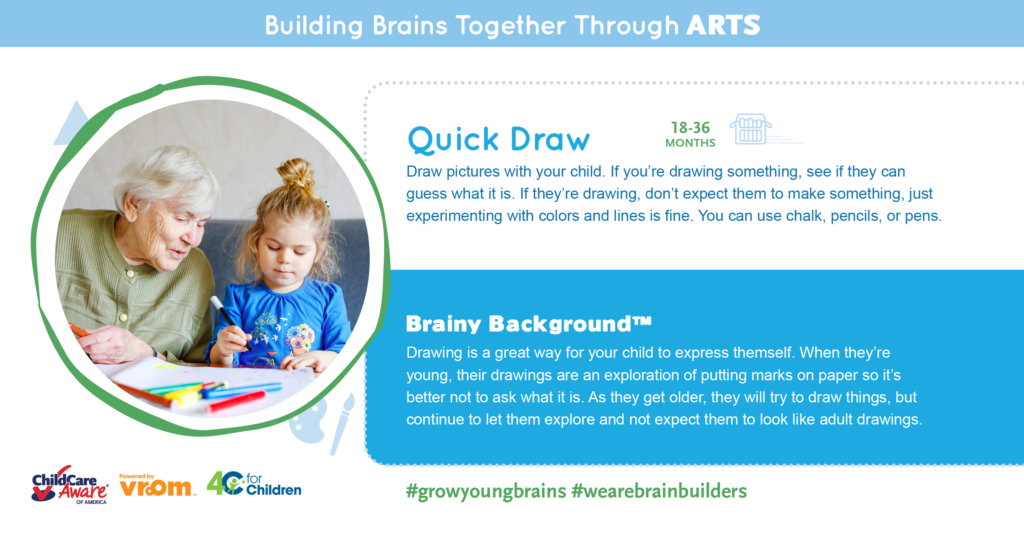 Building Brains Together Through ARTS

Quick Draw

18-36 MONTHS

Draw pictures with your child. If you're drawing something, see if they can guess what it is. If they're drawing, don't expect them to make something, just experimenting with colors and lines is fine. You can use chalk, pencils, or pens.

Brainy Background™

Drawing is a great way for your child to express themself. When they're young, their drawings are an exploration of putting marks on paper so it's better not to ask what it is. As they get older, they will try to draw things, but continue to let them explore and not expect them to look like adult drawings.

ChildCare Aware OF AMERICA

Powered by vroom

4C for Children

#growyoungbrains #wearebrainbuilders